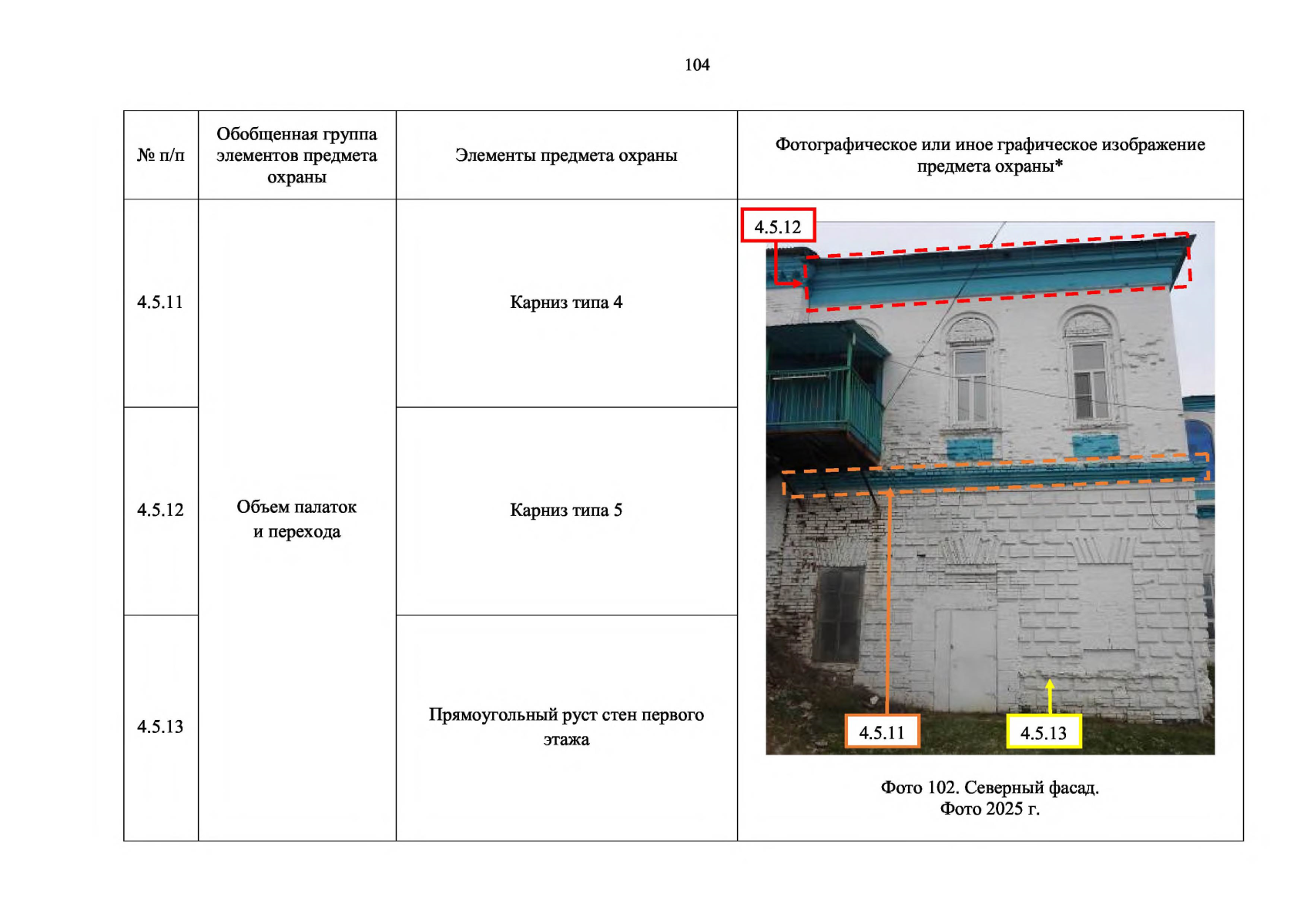 104

| № п/п | Обобщенная группа элементов предмета охраны | Элементы предмета охраны | Фотографическое или иное графическое изображение предмета охраны* |
|---|---|---|---|
| 4.5.11 | Объем палаток и перехода | Карниз типа 4 | 4.5.12 4.5.11 4.5.13 Фото 102. Северный фасад. Фото 2025 г. |
| 4.5.12 | | Карниз типа 5 | |
| 4.5.13 | | Прямоугольный руст стен первого этажа | |